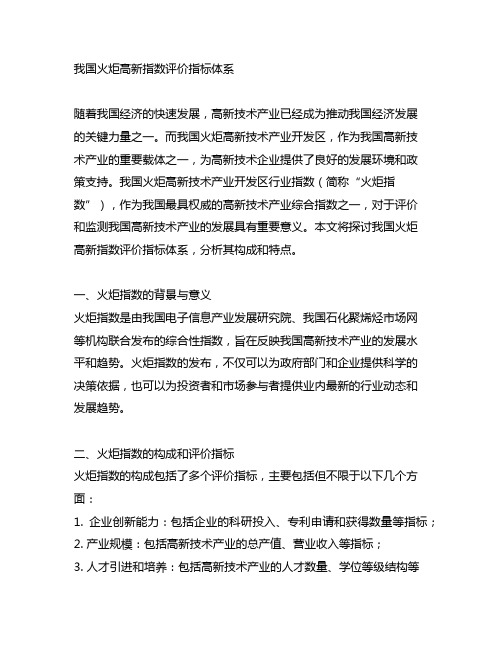 我国火炬高新指数评价指标体系

随着我国经济的快速发展，高新技术产业已经成为推动我国经济发展的关键力量之一。而我国火炬高新技术产业开发区，作为我国高新技术产业的重要载体之一，为高新技术企业提供了良好的发展环境和政策支持。我国火炬高新技术产业开发区行业指数（简称“火炬指数”），作为我国最具权威的高新技术产业综合指数之一，对于评价和监测我国高新技术产业的发展具有重要意义。本文将探讨我国火炬高新指数评价指标体系，分析其构成和特点。

一、火炬指数的背景与意义
火炬指数是由我国电子信息产业发展研究院、我国石化聚烯烃市场网等机构联合发布的综合性指数，旨在反映我国高新技术产业的发展水平和趋势。火炬指数的发布，不仅可以为政府部门和企业提供科学的决策依据，也可以为投资者和市场参与者提供业内最新的行业动态和发展趋势。

二、火炬指数的构成和评价指标
火炬指数的构成包括了多个评价指标，主要包括但不限于以下几个方面：
1. 企业创新能力：包括企业的科研投入、专利申请和获得数量等指标；
2. 产业规模：包括高新技术产业的总产值、营业收入等指标；
3. 人才引进和培养：包括高新技术产业的人才数量、学位等级结构等